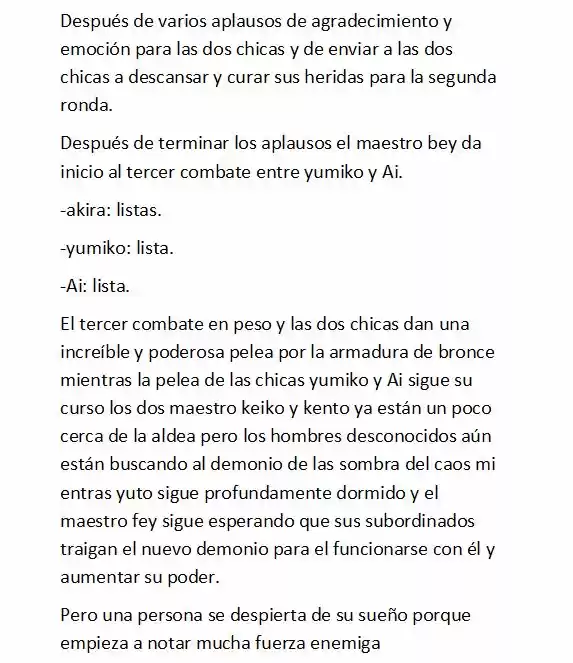 Después de varios aplausos de agradecimiento y emoción para las dos chicas y de enviar a las dos chicas a descansar y curar sus heridas para la segunda ronda.

Después de terminar los aplausos el maestro bey da inicio al tercer combate entre yumiko y Ai.

-akira: listas.

-yumiko: lista.

-Ai: lista.

El tercer combate en peso y las dos chicas dan una increíble y poderosa pelea por la armadura de bronce mientras la pelea de las chicas yumiko y Ai sigue su curso los dos maestro keiko y kento ya están un poco cerca de la aldea pero los hombres desconocidos aún están buscando al demonio de las sombra del caos mi entras yuto sigue profundamente dormido y el maestro fey sigue esperando que sus subordinados traigan el nuevo demonio para el funcionarse con él y aumentar su poder.

Pero una persona se despierta de su sueño porque empieza a notar mucha fuerza enemiga